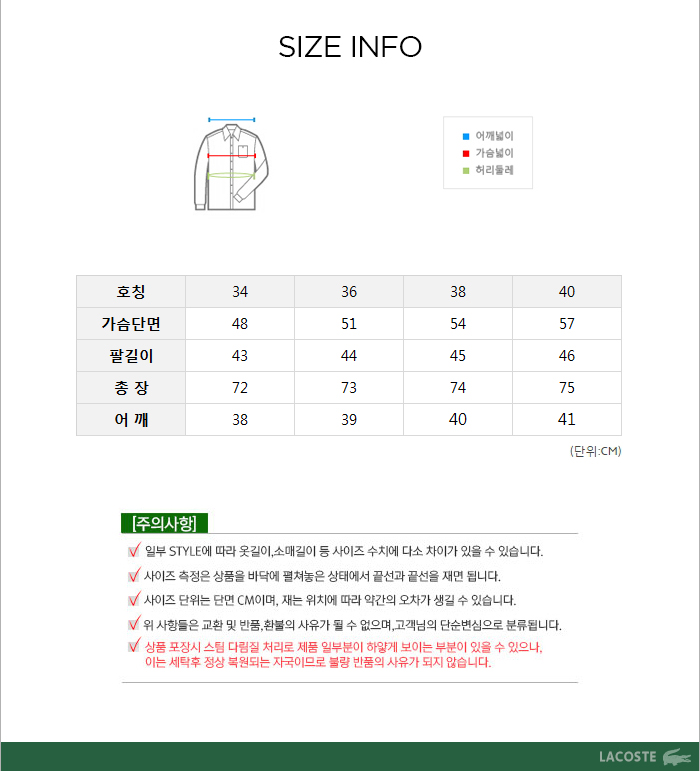 SIZE INFO

어깨넓이
가슴넓이
허리둘레

| 호칭 | 34 | 36 | 38 | 40 |
|---|---|---|---|---|
| 가슴단면 | 48 | 51 | 54 | 57 |
| 팔길이 | 43 | 44 | 45 | 46 |
| 총 장 | 72 | 73 | 74 | 75 |
| 어 깨 | 38 | 39 | 40 | 41 |

(단위:CM)

[주의사항]

일부 STYLE에 따라 옷길이,소매길이 등 사이즈 수치에 다소 차이가 있을 수 있습니다.

사이즈 측정은 상품을 바닥에 펼쳐놓은 상태에서 끝선과 끝선을 재면 됩니다.

사이즈 단위는 단면 CM이며, 재는 위치에 따라 약간의 오차가 생길 수 있습니다.

위 사항들은 교환 및 반품,환불의 사유가 될 수 없으며,고객님의 단순변심으로 분류됩니다.

상품 포장시 스팀 다림질 처리로 제품 일부분이 하얗게 보이는 부분이 있을 수 있으나, 이는 세탁후 정상 복원되는 자국이므로 불량 반품의 사유가 되지 않습니다.

LACOSTE